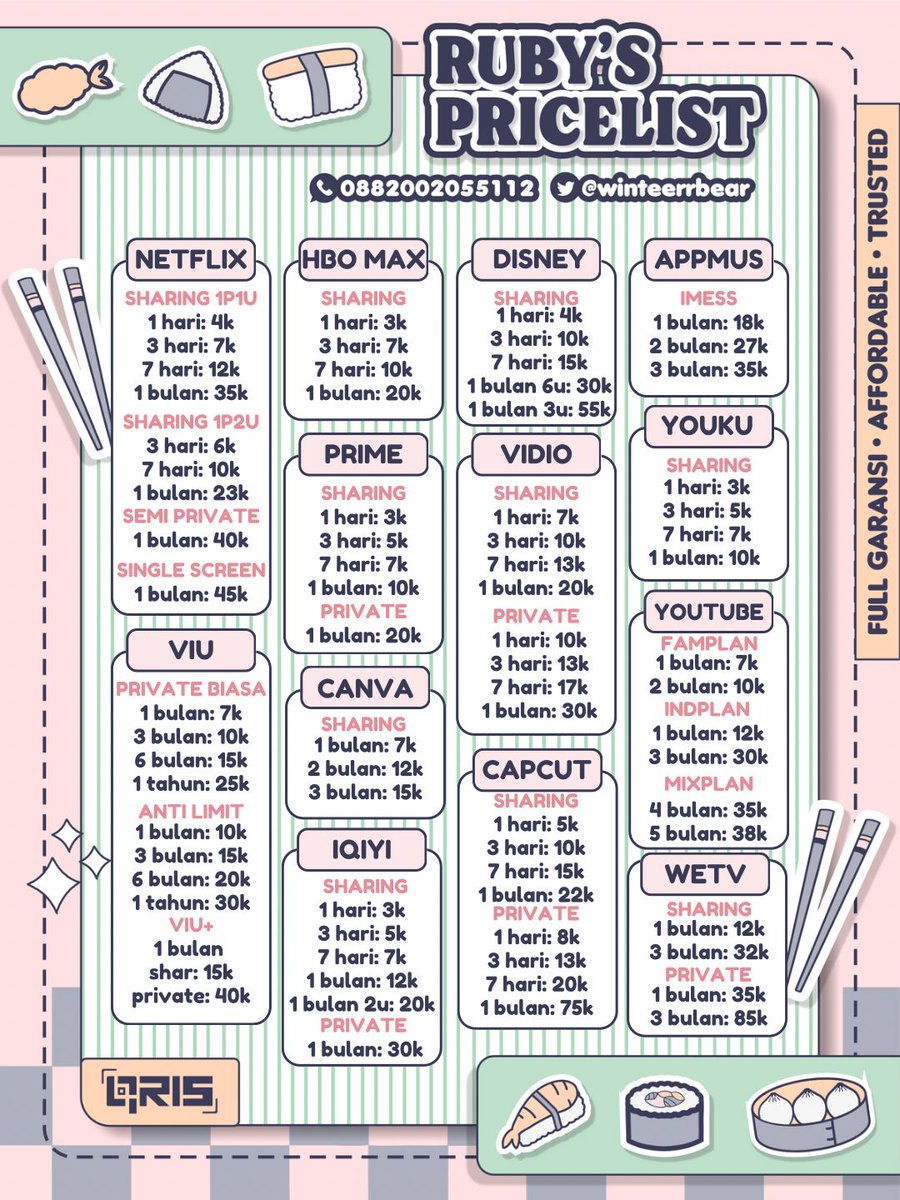 RUBY'S PRICELIST

0882002055112 @winteerrbear

FULL GARANSI • AFFORDABLE • TRUSTED

NETFLIX
SHARING 1P1U
1 hari: 4k
3 hari: 7k
7 hari: 12k
1 bulan: 35k
SHARING 1P2U
3 hari: 6k
7 hari: 10k
1 bulan: 23k
SEMI PRIVATE
1 bulan: 40k
SINGLE SCREEN
1 bulan: 45k

VIU
PRIVATE BIASA
1 bulan: 7k
3 bulan: 10k
6 bulan: 15k
1 tahun: 25k
ANTI LIMIT
1 bulan: 10k
3 bulan: 15k
6 bulan: 20k
1 tahun: 30k
VIU+
1 bulan
shar: 15k
private: 40k

HBO MAX
SHARING
1 hari: 3k
3 hari: 7k
7 hari: 10k
1 bulan: 20k

PRIME
SHARING
1 hari: 3k
3 hari: 5k
7 hari: 7k
1 bulan: 10k
PRIVATE
1 bulan: 20k

CANVA
SHARING
1 bulan: 7k
2 bulan: 12k
3 bulan: 15k

IQIYI
SHARING
1 hari: 3k
3 hari: 5k
7 hari: 7k
1 bulan: 12k
1 bulan 2u: 20k
PRIVATE
1 bulan: 30k

DISNEY
SHARING
1 hari: 4k
3 hari: 10k
7 hari: 15k
1 bulan 6u: 30k
1 bulan 3u: 55k

VIDIO
SHARING
1 hari: 7k
3 hari: 10k
7 hari: 13k
1 bulan: 20k
PRIVATE
1 hari: 10k
3 hari: 13k
7 hari: 17k
1 bulan: 30k

CAPCUT
SHARING
1 hari: 5k
3 hari: 10k
7 hari: 15k
1 bulan: 22k
PRIVATE
1 hari: 8k
3 hari: 13k
7 hari: 20k
1 bulan: 75k

APPMUS
IMESS
1 bulan: 18k
2 bulan: 27k
3 bulan: 35k

YOUKU
SHARING
1 hari: 3k
3 hari: 5k
7 hari: 7k
1 bulan: 10k

YOUTUBE
FAMPLAN
1 bulan: 7k
2 bulan: 10k
INDPLAN
1 bulan: 12k
3 bulan: 30k
MIXPLAN
4 bulan: 35k
5 bulan: 38k

WETV
SHARING
1 bulan: 12k
3 bulan: 32k
PRIVATE
1 bulan: 35k
3 bulan: 85k

QRIS